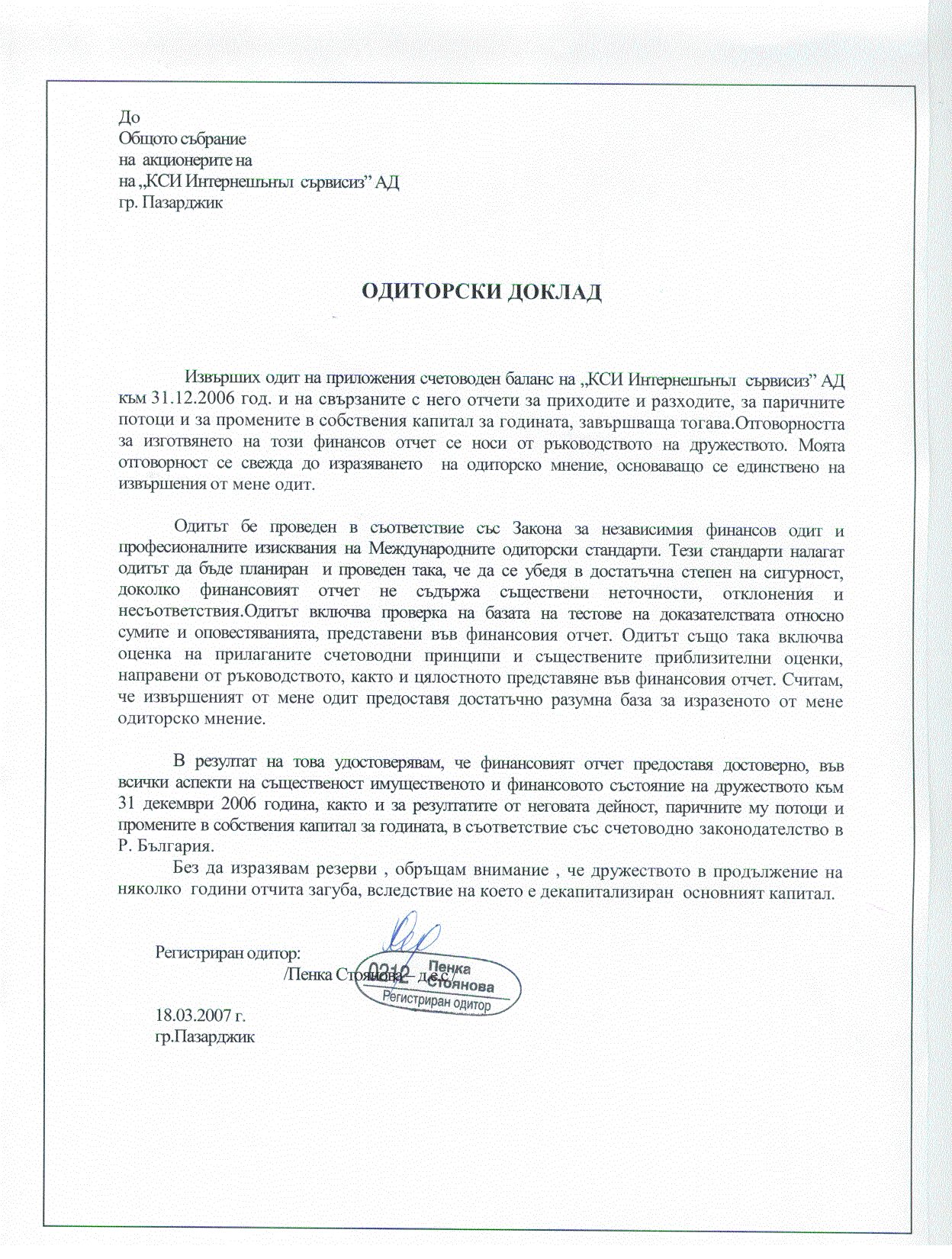 До
Общото събрание
на акционерите на
на „КСИ Интернешънъл сървисиз” АД
гр. Пазарджик

ОДИТОРСКИ ДОКЛАД

Извърших одит на приложения счетоводен баланс на „КСИ Интернешънъл сървисиз” АД към 31.12.2006 год. и на свързаните с него отчети за приходите и разходите, за паричните потоци и за промените в собствения капитал за годината, завършваща тогава.Отговорността за изготвянето на този финансов отчет се носи от ръководството на дружеството. Моята отговорност се свежда до изразяването на одиторско мнение, основаващо се единствено на извършения от мене одит.

Одитът бе проведен в съответствие със Закона за независимия финансов одит и професионалните изисквания на Международните одиторски стандарти. Тези стандарти налагат одитът да бъде планиран и проведен така, че да се убедя в достатъчна степен на сигурност, доколко финансовият отчет не съдържа съществени неточности, отклонения и несъответствия.Одитът включва проверка на базата на тестове на доказателствата относно сумите и оповестяванията, представени във финансовия отчет. Одитът също така включва оценка на прилаганите счетоводни принципи и съществените приблизителни оценки, направени от ръководството, както и цялостното представяне във финансовия отчет. Считам, че извършеният от мене одит предоставя достатъчно разумна база за изразеното от мене одиторско мнение.

В резултат на това удостоверявам, че финансовият отчет предоставя достоверно, във всички аспекти на същественост имущественото и финансовото състояние на дружеството към 31 декември 2006 година, както и за резултатите от неговата дейност, паричните му потоци и промените в собствения капитал за годината, в съответствие със счетоводно законодателство в Р. България.

Без да изразявам резерви , обръщам внимание , че дружеството в продължение на няколко години отчита загуба, вследствие на което е декапитализиран основният капитал.

Регистриран одитор:
/Пенка Стоянова – д.е.с./

0212 Пенка Стоянова
Регистриран одитор

18.03.2007 г.
гр.Пазарджик